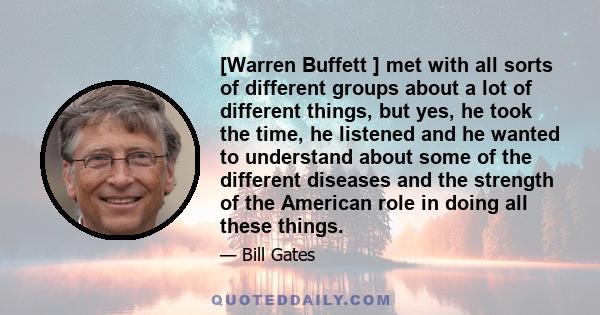 [Warren Buffett ] met with all sorts of different groups about a lot of different things, but yes, he took the time, he listened and he wanted to understand about some of the different diseases and the strength of the American role in doing all these things.

— Bill Gates

QUOTEDDAILY.COM